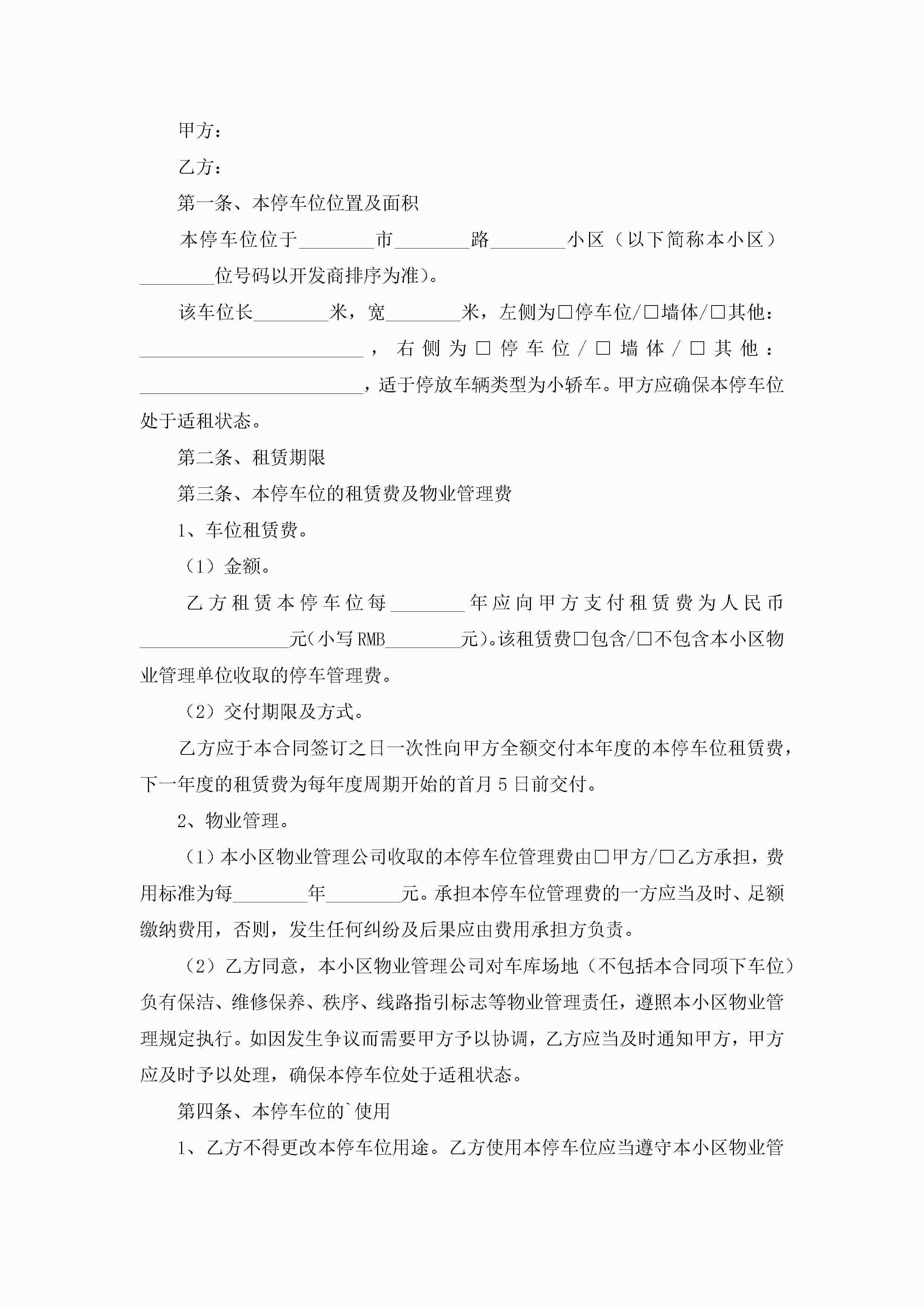 甲方：

乙方：

第一条、本停车位位置及面积

本停车位位于________市________路________小区（以下简称本小区）________位号码以开发商排序为准）。

该车位长________米，宽________米，左侧为□停车位/□墙体/□其他：________________________，右侧为□停车位/□墙体/□其他：________________________，适于停放车辆类型为小轿车。甲方应确保本停车位处于适租状态。

第二条、租赁期限

第三条、本停车位的租赁费及物业管理费

1、车位租赁费。

（1）金额。

乙方租赁本停车位每________年应向甲方支付租赁费为人民币________________元(小写RMB________元)。该租赁费□包含/□不包含本小区物业管理单位收取的停车管理费。

（2）交付期限及方式。

乙方应于本合同签订之日一次性向甲方全额交付本年度的本停车位租赁费，下一年度的租赁费为每年度周期开始的首月5日前交付。

2、物业管理。

（1）本小区物业管理公司收取的本停车位管理费由□甲方/□乙方承担，费用标准为每________年________元。承担本停车位管理费的一方应当及时、足额缴纳费用，否则，发生任何纠纷及后果应由费用承担方负责。

（2）乙方同意，本小区物业管理公司对车库场地（不包括本合同项下车位）负有保洁、维修保养、秩序、线路指引标志等物业管理责任，遵照本小区物业管理规定执行。如因发生争议而需要甲方予以协调，乙方应当及时通知甲方，甲方应及时予以处理，确保本停车位处于适租状态。

第四条、本停车位的`使用

1、乙方不得更改本停车位用途。乙方使用本停车位应当遵守本小区物业管